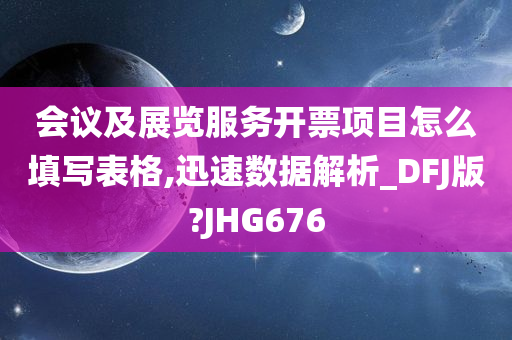 会议及展览服务开票项目怎么填写表格,迅速数据解析_DFJ版?JHG676